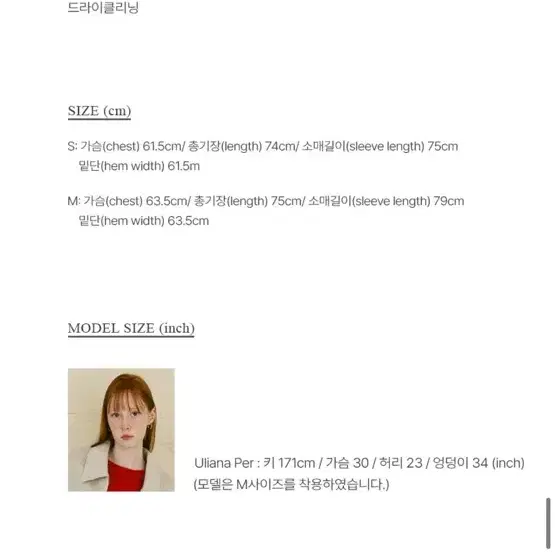 드라이클리닝

SIZE (cm)

S: 가슴(chest) 61.5cm/ 총기장(length) 74cm/ 소매길이(sleeve length) 75cm
밑단(hem width) 61.5m

M: 가슴(chest) 63.5cm/ 총기장(length) 75cm/ 소매길이(sleeve length) 79cm
밑단(hem width) 63.5cm

MODEL SIZE (inch)

Uliana Per : 키 171cm / 가슴 30 / 허리 23 / 엉덩이 34 (inch)
(모델은 M사이즈를 착용하였습니다.)